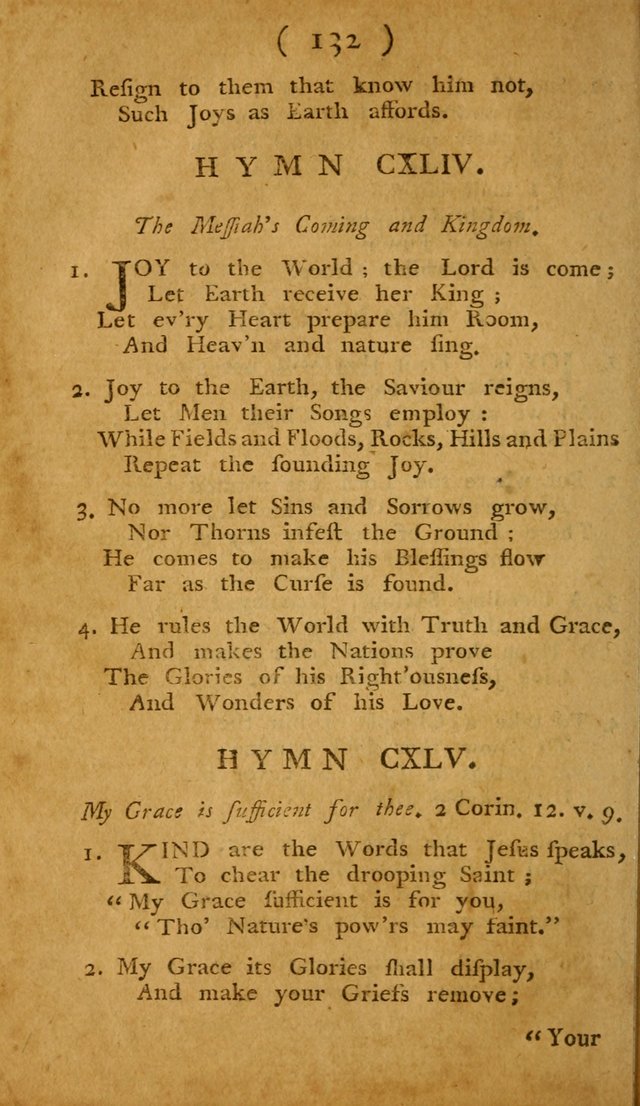 ( 132 )

Resign to them that know him not,
Such Joys as Earth affords.

HYMN CXLIV.

The Messiah's Coming and Kingdom.

1. JOY to the World; the Lord is come;
Let Earth receive her King;
Let ev'ry Heart prepare him Room,
And Heav'n and nature sing.

2. Joy to the Earth, the Saviour reigns,
Let Men their Songs employ:
While Fields and Floods, Rocks, Hills and Plains
Repeat the sounding Joy.

3. No more let Sins and Sorrows grow,
Nor Thorns infest the Ground;
He comes to make his Blessings flow
Far as the Curse is found.

4. He rules the World with Truth and Grace,
And makes the Nations prove
The Glories of his Right'ousness,
And Wonders of his Love.

HYMN CXLV.

My Grace is sufficient for thee. 2 Corin. 12. v. 9.

1. KIND are the Words that Jesus speaks,
To chear the drooping Saint;
"My Grace sufficient is for you,
"Tho' Nature's pow'rs may faint."

2. My Grace its Glories shall display,
And make your Griefs remove;

"Your